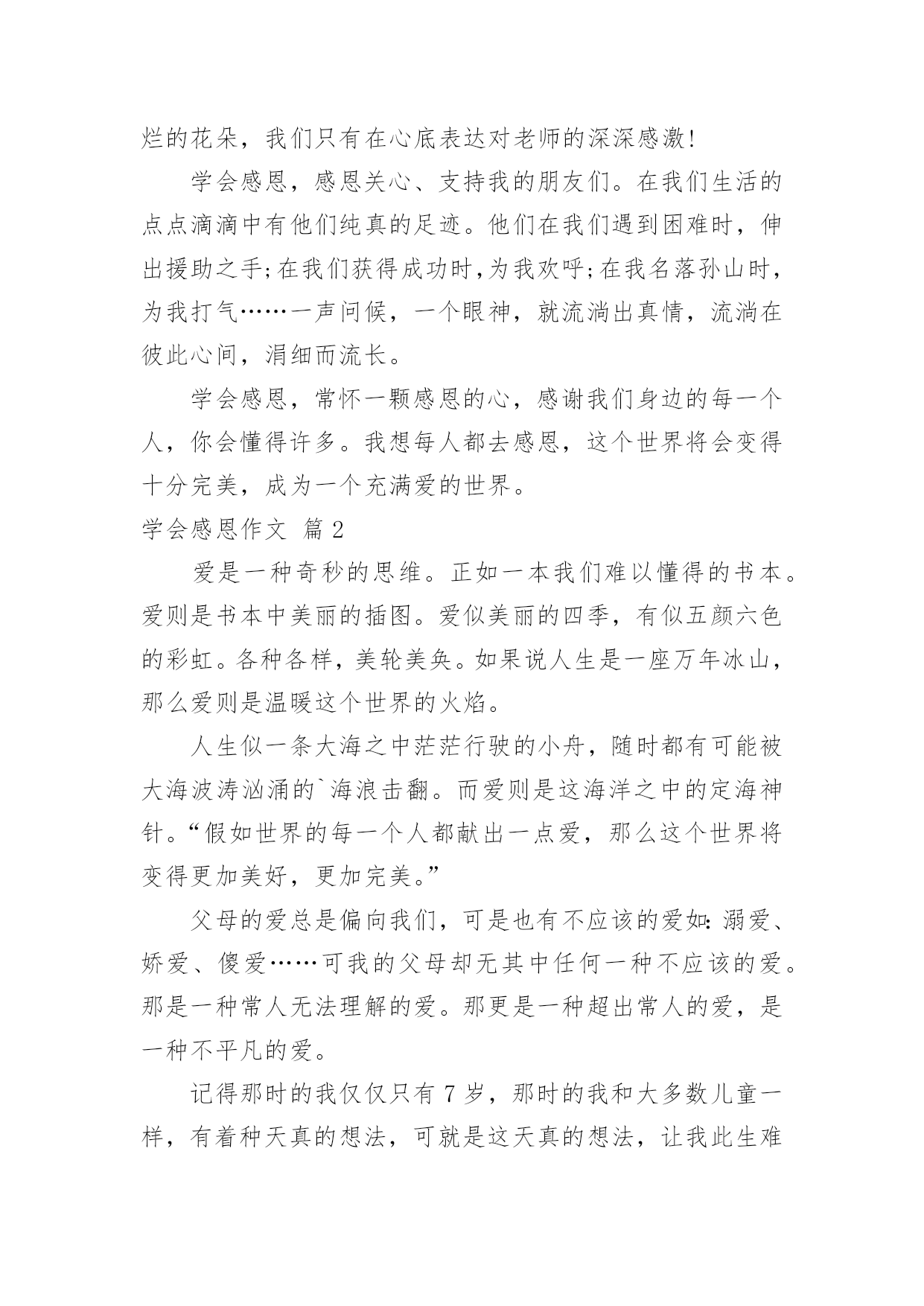 烂的花朵，我们只有在心底表达对老师的深深感激!

学会感恩，感恩关心、支持我的朋友们。在我们生活的点点滴滴中有他们纯真的足迹。他们在我们遇到困难时，伸出援助之手;在我们获得成功时,为我欢呼;在我名落孙山时，为我打气……一声问候，一个眼神，就流淌出真情，流淌在彼此心间，涓细而流长。

学会感恩，常怀一颗感恩的心，感谢我们身边的每一个人，你会懂得许多。我想每人都去感恩，这个世界将会变得十分完美，成为一个充满爱的世界。

学会感恩作文 篇2

爱是一种奇秒的思维。正如一本我们难以懂得的书本。爱则是书本中美丽的插图。爱似美丽的四季，有似五颜六色的彩虹。各种各样，美轮美奂。如果说人生是一座万年冰山，那么爱则是温暖这个世界的火焰。

人生似一条大海之中茫茫行驶的小舟，随时都有可能被大海波涛汹涌的`海浪击翻。而爱则是这海洋之中的定海神针。“假如世界的每一个人都献出一点爱，那么这个世界将变得更加美好，更加完美。”

父母的爱总是偏向我们，可是也有不应该的爱如:溺爱、娇爱、傻爱……可我的父母却无其中任何一种不应该的爱。那是一种常人无法理解的爱。那更是一种超出常人的爱，是一种不平凡的爱。

记得那时的我仅仅只有7岁，那时的我和大多数儿童一样，有着种天真的想法，可就是这天真的想法，让我此生难